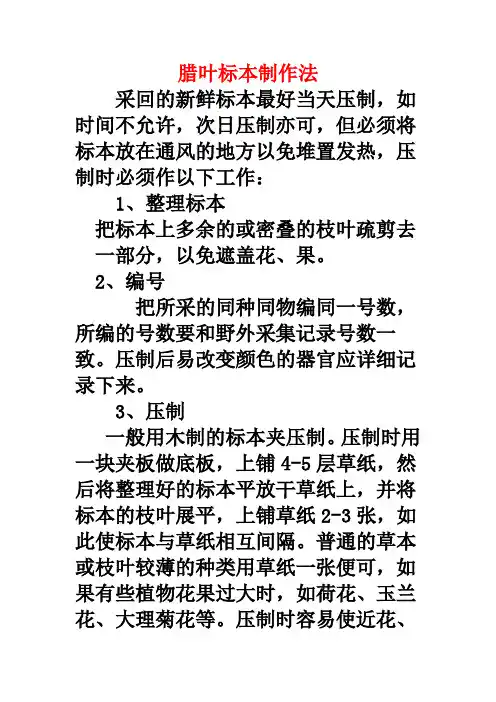 腊叶标本制作法

采回的新鲜标本最好当天压制，如时间不允许，次日压制亦可，但必须将标本放在通风的地方以免堆置发热，压制时必须作以下工作：

1、整理标本

把标本上多余的或密叠的枝叶疏剪去一部分，以免遮盖花、果。

2、编号

把所采的同种同物编同一号数，所编的号数要和野外采集记录号数一致。压制后易改变颜色的器官应详细记录下来。

3、压制

一般用木制的标本夹压制。压制时用一块夹板做底板，上铺 4-5 层草纸，然后将整理好的标本平放干草纸上，并将标本的枝叶展平，上铺草纸 2-3 张，如此使标本与草纸相互间隔。普通的草本或枝叶较薄的种类用草纸一张便可，如果有些植物花果过大时，如荷花、玉兰花、大理菊花等。压制时容易使近花、